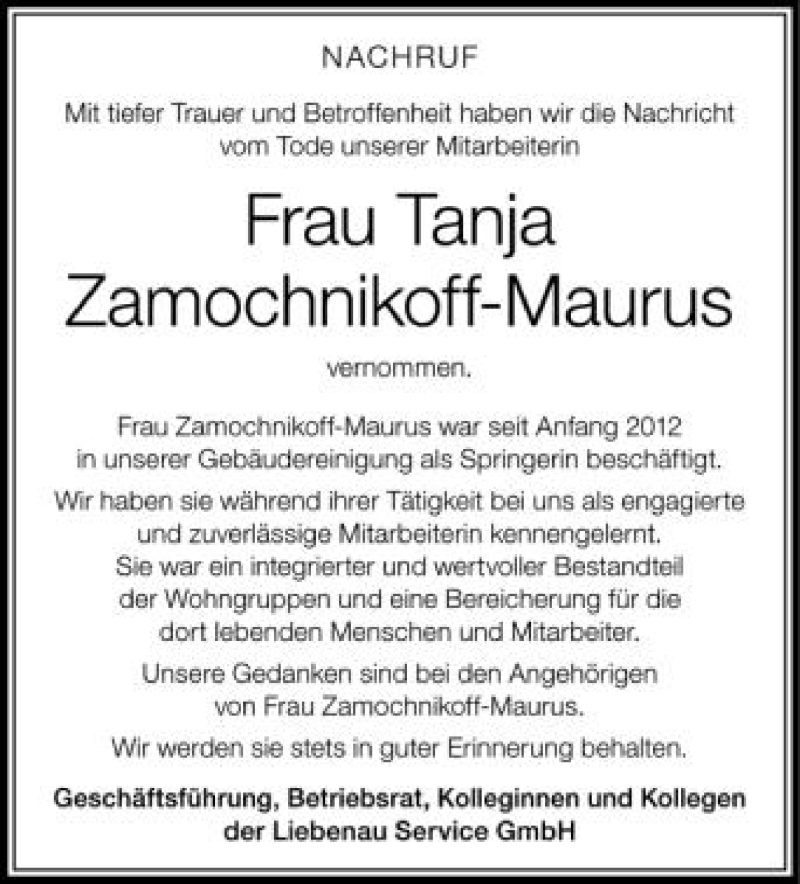 NACHRUF

Mit tiefer Trauer und Betroffenheit haben wir die Nachricht vom Tode unserer Mitarbeiterin

Frau Tanja Zamochnikoff-Maurus

vernommen.

Frau Zamochnikoff-Maurus war seit Anfang 2012 in unserer Gebäudereinigung als Springerin beschäftigt.

Wir haben sie während ihrer Tätigkeit bei uns als engagierte und zuverlässige Mitarbeiterin kennengelernt. Sie war ein integrierter und wertvoller Bestandteil der Wohngruppen und eine Bereicherung für die dort lebenden Menschen und Mitarbeiter.

Unsere Gedanken sind bei den Angehörigen von Frau Zamochnikoff-Maurus.

Wir werden sie stets in guter Erinnerung behalten.

Geschäftsführung, Betriebsrat, Kolleginnen und Kollegen der Liebenau Service GmbH